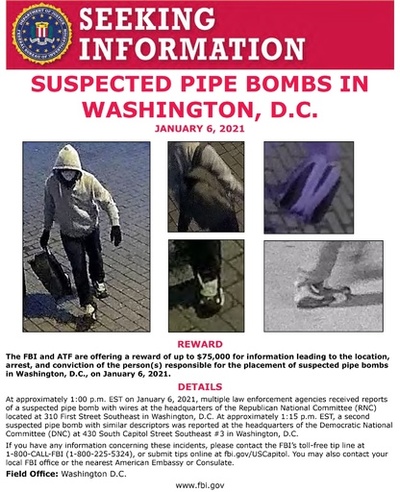 SEEKING INFORMATION

SUSPECTED PIPE BOMBS IN WASHINGTON, D.C.

JANUARY 6, 2021

REWARD

The FBI and ATF are offering a reward of up to $75,000 for information leading to the location, arrest, and conviction of the person(s) responsible for the placement of suspected pipe bombs in Washington, D.C., on January 6, 2021.

DETAILS

At approximately 1:00 p.m. EST on January 6, 2021, multiple law enforcement agencies received reports of a suspected pipe bomb with wires at the headquarters of the Republican National Committee (RNC) located at 310 First Street Southeast in Washington, D.C. At approximately 1:15 p.m. EST, a second suspected pipe bomb with similar descriptors was reported at the headquarters of the Democratic National Committee (DNC) at 430 South Capitol Street Southeast #3 in Washington, D.C.

If you have any information concerning these incidents, please contact the FBI's toll-free tip line at 1-800-CALL-FBI (1-800-225-5324), or submit tips online at fbi.gov/USCapitol. You may also contact your local FBI office or the nearest American Embassy or Consulate.

Field Office: Washington D.C.

www.fbi.gov